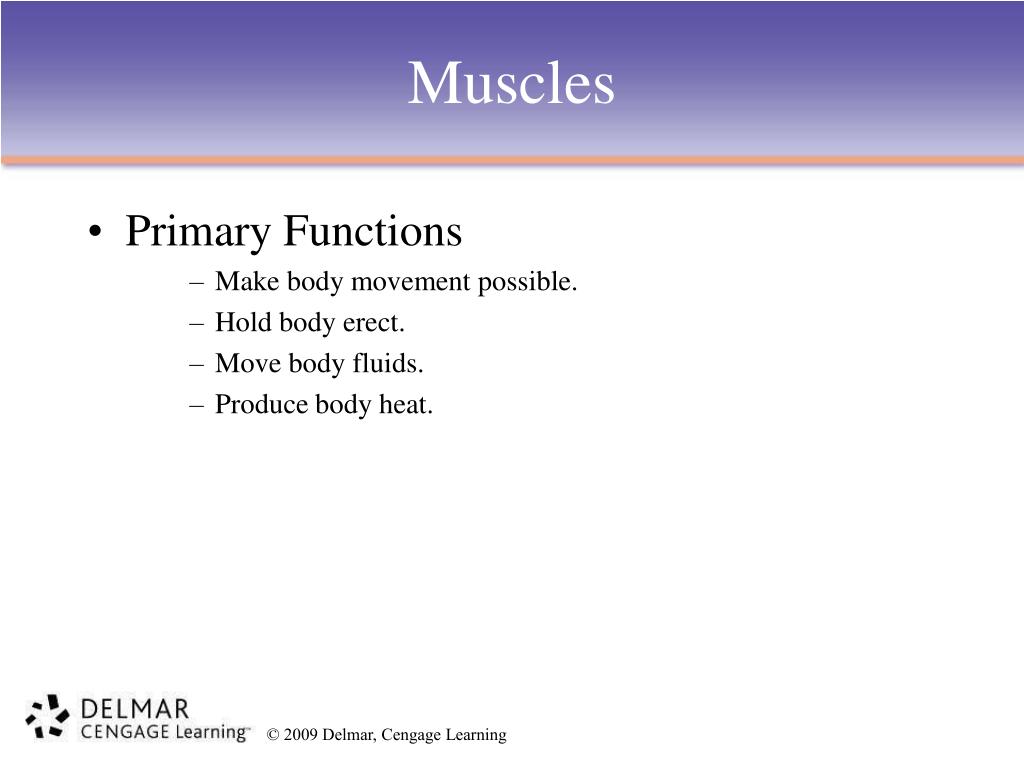 Muscles

• Primary Functions
– Make body movement possible.
– Hold body erect.
– Move body fluids.
– Produce body heat.

DELMAR
CENGAGE Learning™

© 2009 Delmar, Cengage Learning